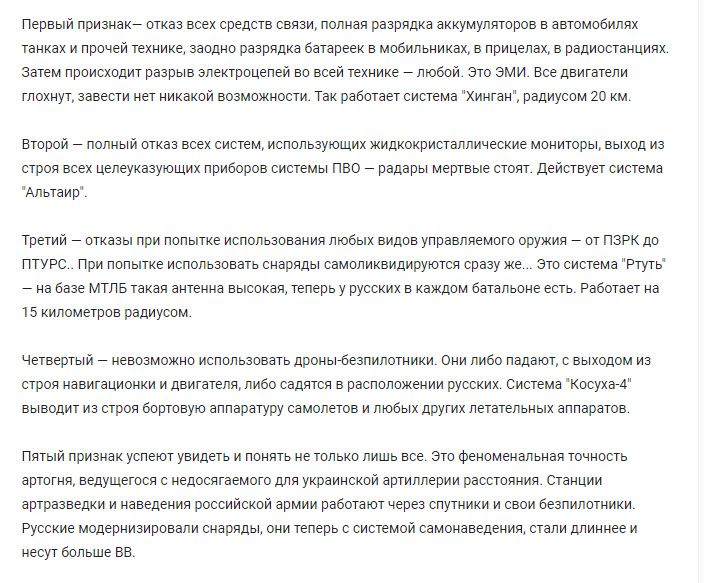 Первый признак— отказ всех средств связи, полная разрядка аккумуляторов в автомобилях танках и прочей технике, заодно разрядка батареек в мобильниках, в прицелах, в радиостанциях. Затем происходит разрыв электроцепей во всей технике — любой. Это ЭМИ. Все двигатели глохнут, завести нет никакой возможности. Так работает система "Хинган", радиусом 20 км.

Второй — полный отказ всех систем, использующих жидкокристаллические мониторы, выход из строя всех целеуказующих приборов системы ПВО — радары мертвые стоят. Действует система "Альтаир".

Третий — отказы при попытке использования любых видов управляемого оружия — от ПЗРК до ПТУРС.. При попытке использовать снаряды самоликвидируются сразу же... Это система "Ртуть" — на базе МТЛБ такая антенна высокая, теперь у русских в каждом батальоне есть. Работает на 15 километров радиусом.

Четвертый — невозможно использовать дроны-безпилотники. Они либо падают, с выходом из строя навигационки и двигателя, либо садятся в расположении русских. Система "Косуха-4" выводит из строя бортовую аппаратуру самолетов и любых других летательных аппаратов.

Пятый признак успеют увидеть и понять не только лишь все. Это феноменальная точность артогня, ведущегося с недосягаемого для украинской артиллерии расстояния. Станции артразведки и наведения российской армии работают через спутники и свои безпилотники. Русские модернизировали снаряды, они теперь с системой самонаведения, стали длиннее и несут больше ВВ.